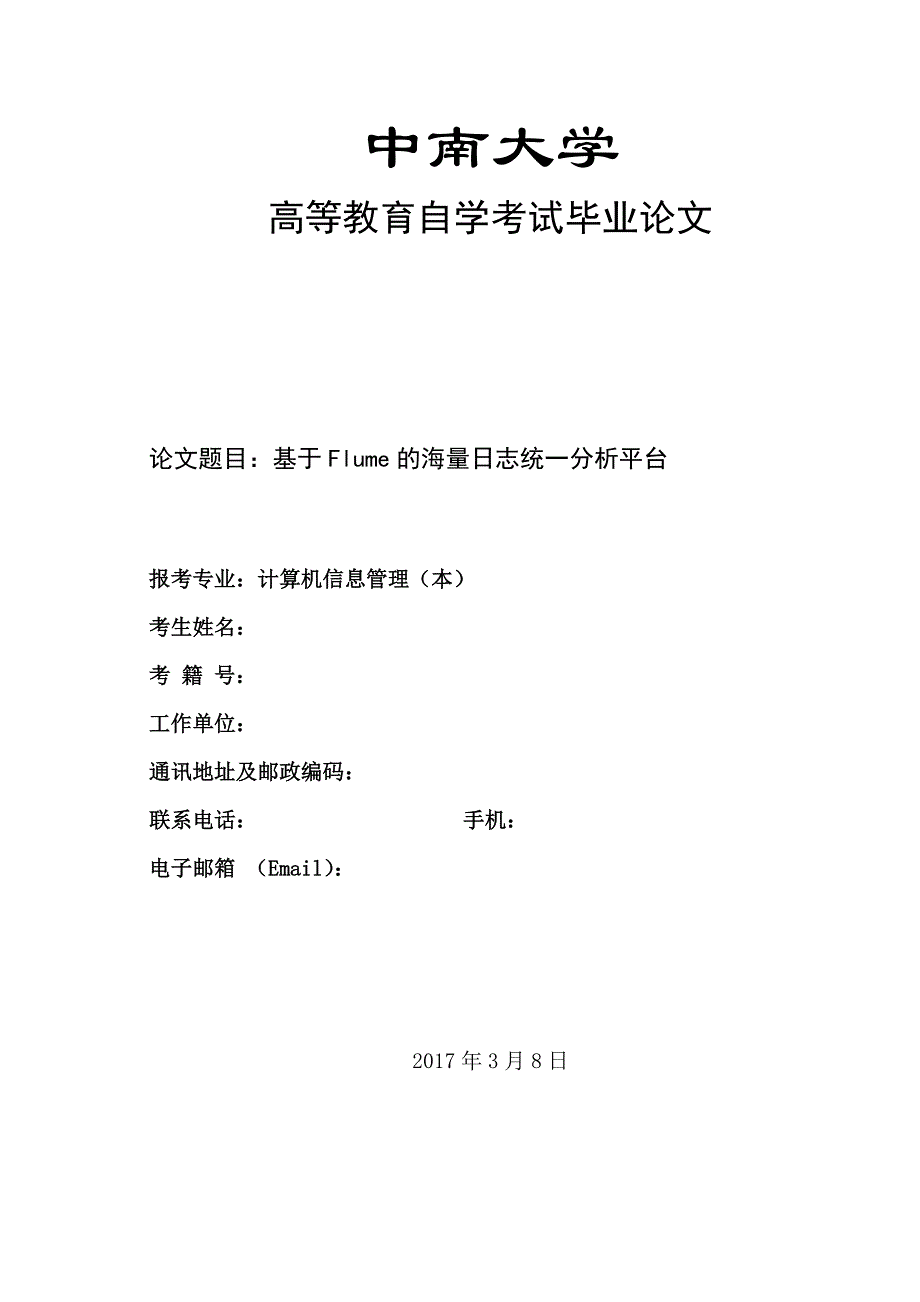 中南大学

高等教育自学考试毕业论文

论文题目：基于Flume的海量日志统一分析平台

报考专业：计算机信息管理（本）

考生姓名：

考 籍 号：

工作单位：

通讯地址及邮政编码：

联系电话： 手机：

电子邮箱 （Email)：

2017年3月8日